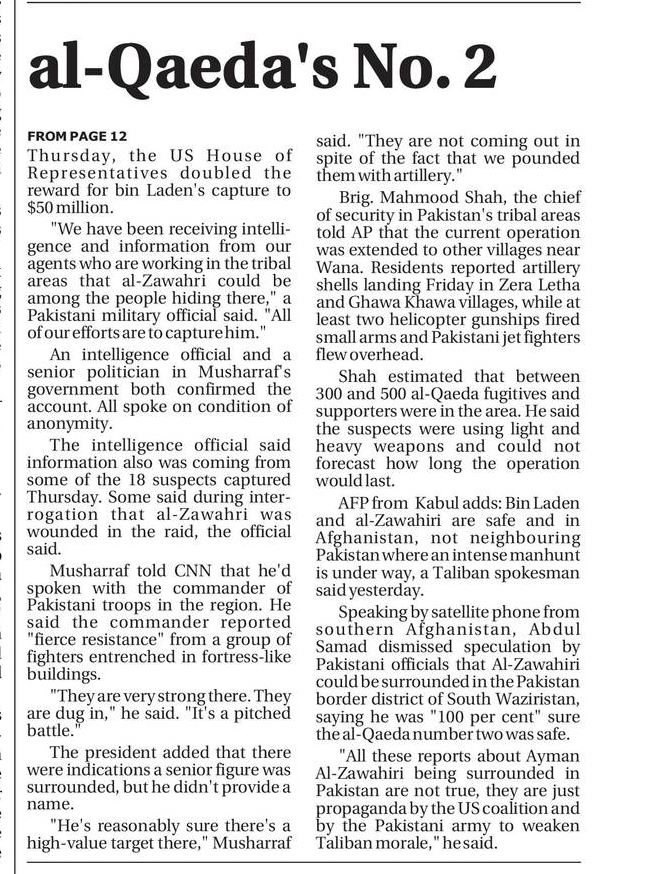 al-Qaeda's No. 2

FROM PAGE 12

Thursday, the US House of Representatives doubled the reward for bin Laden's capture to $50 million.

"We have been receiving intelligence and information from our agents who are working in the tribal areas that al-Zawahri could be among the people hiding there," a Pakistani military official said. "All of our efforts are to capture him."

An intelligence official and a senior politician in Musharraf's government both confirmed the account. All spoke on condition of anonymity.

The intelligence official said information also was coming from some of the 18 suspects captured Thursday. Some said during interrogation that al-Zawahri was wounded in the raid, the official said.

Musharraf told CNN that he'd spoken with the commander of Pakistani troops in the region. He said the commander reported "fierce resistance" from a group of fighters entrenched in fortress-like buildings.

"They are very strong there. They are dug in," he said. "It's a pitched battle."

The president added that there were indications a senior figure was surrounded, but he didn't provide a name.

"He's reasonably sure there's a high-value target there," Musharraf said. "They are not coming out in spite of the fact that we pounded them with artillery."

Brig. Mahmood Shah, the chief of security in Pakistan's tribal areas told AP that the current operation was extended to other villages near Wana. Residents reported artillery shells landing Friday in Zera Letha and Ghawa Khawa villages, while at least two helicopter gunships fired small arms and Pakistani jet fighters flew overhead.

Shah estimated that between 300 and 500 al-Qaeda fugitives and supporters were in the area. He said the suspects were using light and heavy weapons and could not forecast how long the operation would last.

AFP from Kabul adds: Bin Laden and al-Zawahiri are safe and in Afghanistan, not neighbouring Pakistan where an intense manhunt is under way, a Taliban spokesman said yesterday.

Speaking by satellite phone from southern Afghanistan, Abdul Samad dismissed speculation by Pakistani officials that Al-Zawahiri could be surrounded in the Pakistan border district of South Waziristan, saying he was "100 per cent" sure the al-Qaeda number two was safe.

"All these reports about Ayman Al-Zawahiri being surrounded in Pakistan are not true, they are just propaganda by the US coalition and by the Pakistani army to weaken Taliban morale," he said.